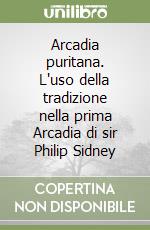 unilibro

Arcadia puritana. L'uso della tradizione nella prima Arcadia di sir Philip Sidney

COPERTINA NON DISPONIBILE